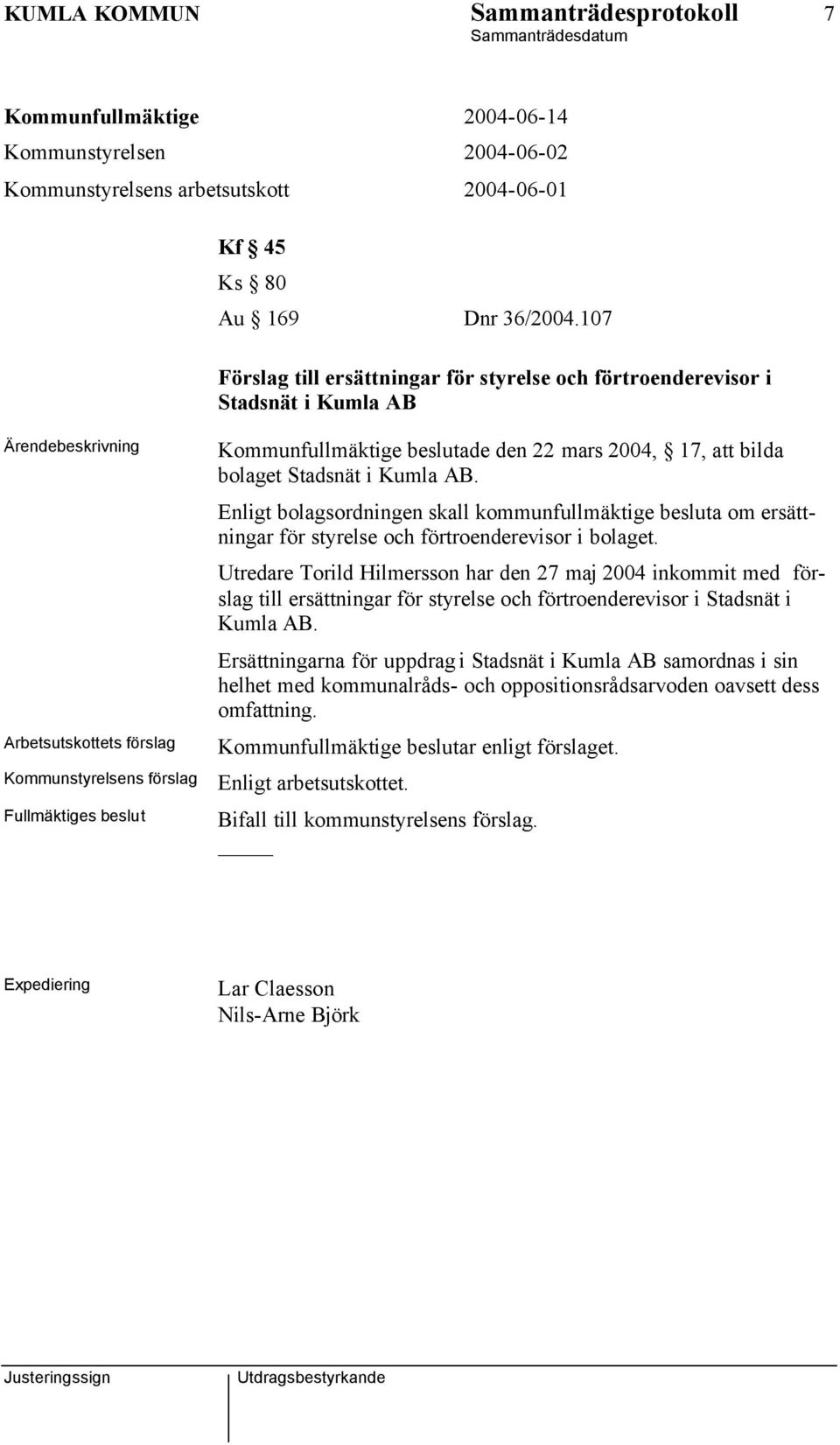 KUMLA KOMMUN Sammanträdesprotokoll 7
Sammanträdesdatum

Kommunfullmäktige 2004-06-14
Kommunstyrelsen 2004-06-02
Kommunstyrelsens arbetsutskott 2004-06-01

Kf § 45
Ks § 80
Au § 169 Dnr 36/2004.107

Förslag till ersättningar för styrelse och förtroenderevisor i Stadsnät i Kumla AB

Ärendebeskrivning

Kommunfullmäktige beslutade den 22 mars 2004, § 17, att bilda bolaget Stadsnät i Kumla AB.

Enligt bolagsordningen skall kommunfullmäktige besluta om ersättningar för styrelse och förtroenderevisor i bolaget.

Utredare Torild Hilmersson har den 27 maj 2004 inkommit med förslag till ersättningar för styrelse och förtroenderevisor i Stadsnät i Kumla AB.

Ersättningarna för uppdrag i Stadsnät i Kumla AB samordnas i sin helhet med kommunalråds- och oppositionsrådsarvoden oavsett dess omfattning.

Arbetsutskottets förslag
Kommunfullmäktige beslutar enligt förslaget.

Kommunstyrelsens förslag
Enligt arbetsutskottet.

Fullmäktiges beslut
Bifall till kommunstyrelsens förslag.

Expediering
Lar Claesson
Nils-Arne Björk

Justeringssign
Utdragsbestyrkande